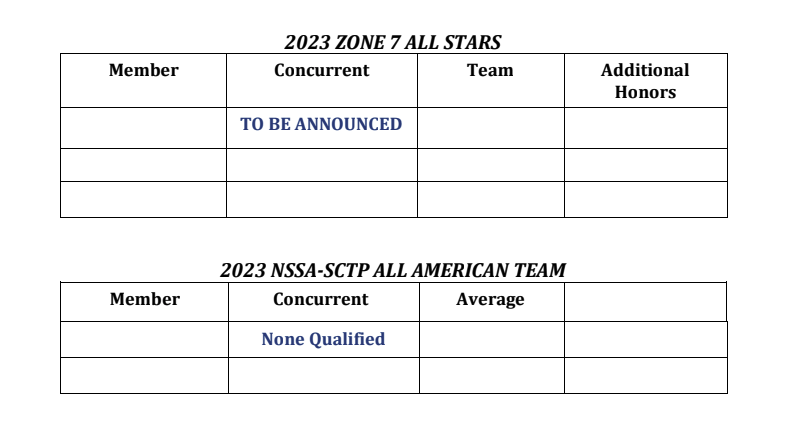 2023 ZONE 7 ALL STARS

| Member | Concurrent | Team | Additional Honors |
|---|---|---|---|
| | TO BE ANNOUNCED | | |
| | | | |
| | | | |

2023 NSSA-SCTP ALL AMERICAN TEAM

| Member | Concurrent | Average | |
|---|---|---|---|
| | None Qualified | | |
| | | | |